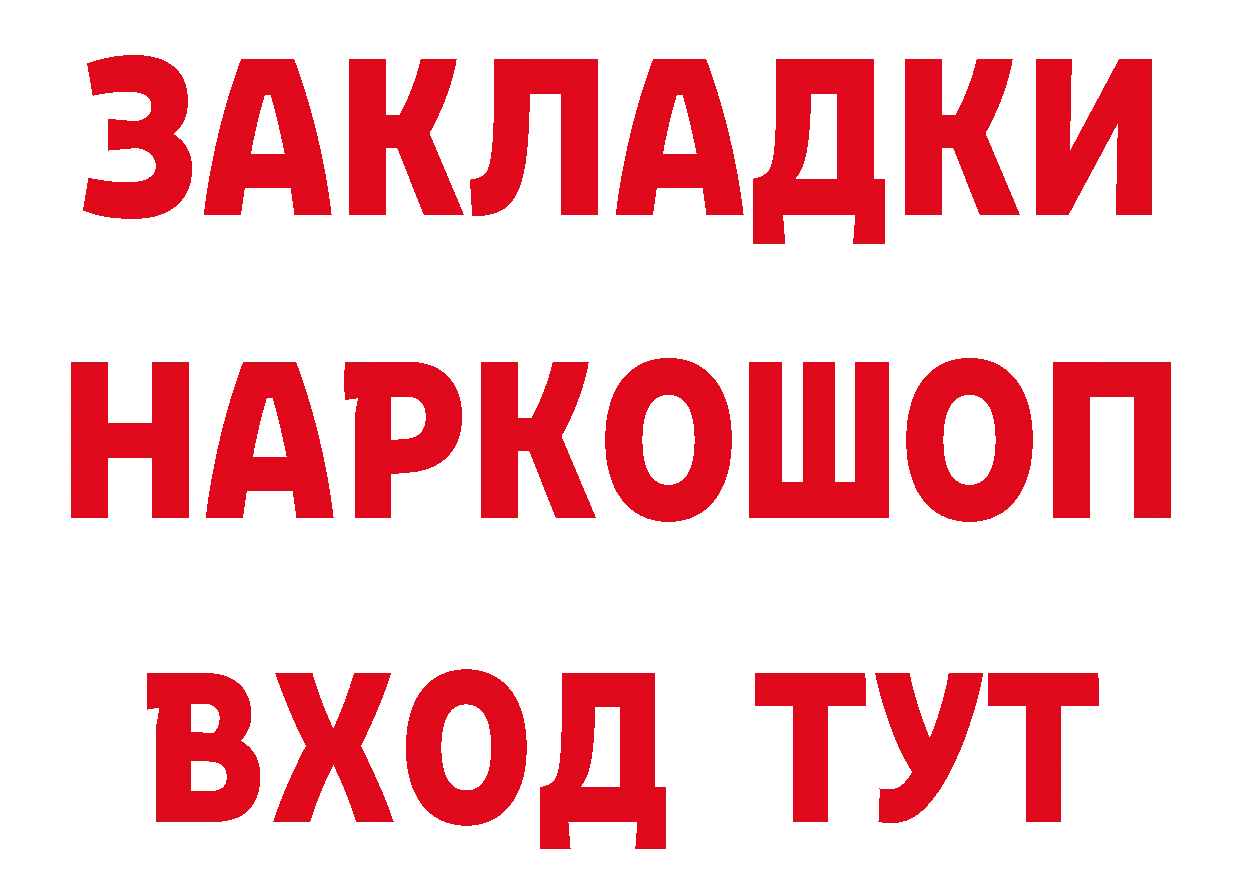 ЗАКЛАДКИ НАРКОШОП ВХОД ТУТ